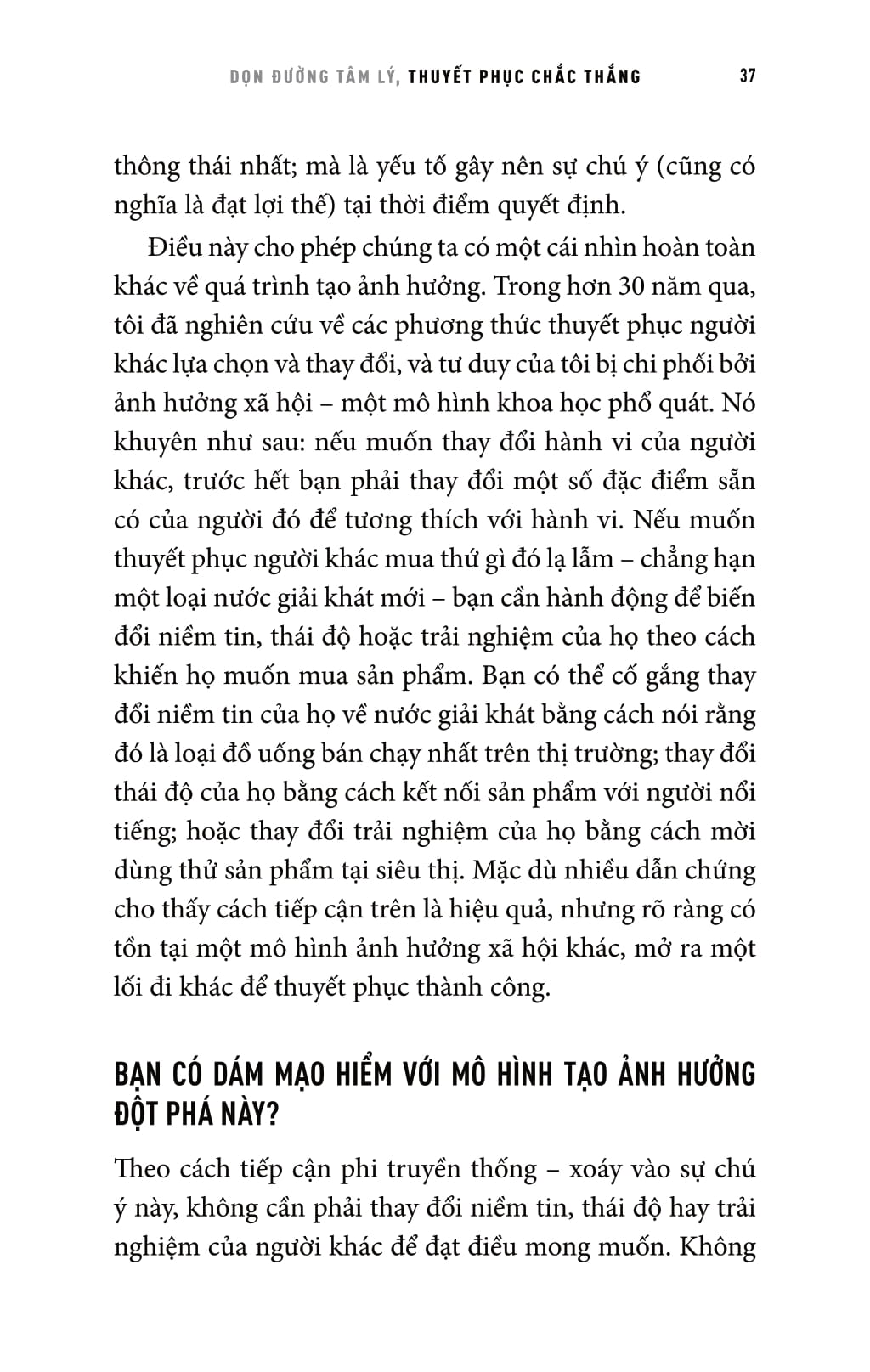 DỌN ĐƯỜNG TÂM LÝ, THUYẾT PHỤC CHẮC THẮNG 37

thông thái nhất; mà là yếu tố gây nên sự chú ý (cũng có nghĩa là đạt lợi thế) tại thời điểm quyết định.

Điều này cho phép chúng ta có một cái nhìn hoàn toàn khác về quá trình tạo ảnh hưởng. Trong hơn 30 năm qua, tôi đã nghiên cứu về các phương thức thuyết phục người khác lựa chọn và thay đổi, và tư duy của tôi bị chi phối bởi ảnh hưởng xã hội – một mô hình khoa học phổ quát. Nó khuyên như sau: nếu muốn thay đổi hành vi của người khác, trước hết bạn phải thay đổi một số đặc điểm sẵn có của người đó để tương thích với hành vi. Nếu muốn thuyết phục người khác mua thứ gì đó lạ lẫm – chẳng hạn một loại nước giải khát mới – bạn cần hành động để biến đổi niềm tin, thái độ hoặc trải nghiệm của họ theo cách khiến họ muốn mua sản phẩm. Bạn có thể cố gắng thay đổi niềm tin của họ về nước giải khát bằng cách nói rằng đó là loại đồ uống bán chạy nhất trên thị trường; thay đổi thái độ của họ bằng cách kết nối sản phẩm với người nổi tiếng; hoặc thay đổi trải nghiệm của họ bằng cách mời dùng thử sản phẩm tại siêu thị. Mặc dù nhiều dẫn chứng cho thấy cách tiếp cận trên là hiệu quả, nhưng rõ ràng có tồn tại một mô hình ảnh hưởng xã hội khác, mở ra một lối đi khác để thuyết phục thành công.

BẠN CÓ DÁM MẠO HIỂM VỚI MÔ HÌNH TẠO ẢNH HƯỞNG ĐỘT PHÁ NÀY?

Theo cách tiếp cận phi truyền thống – xoáy vào sự chú ý này, không cần phải thay đổi niềm tin, thái độ hay trải nghiệm của người khác để đạt điều mong muốn. Không